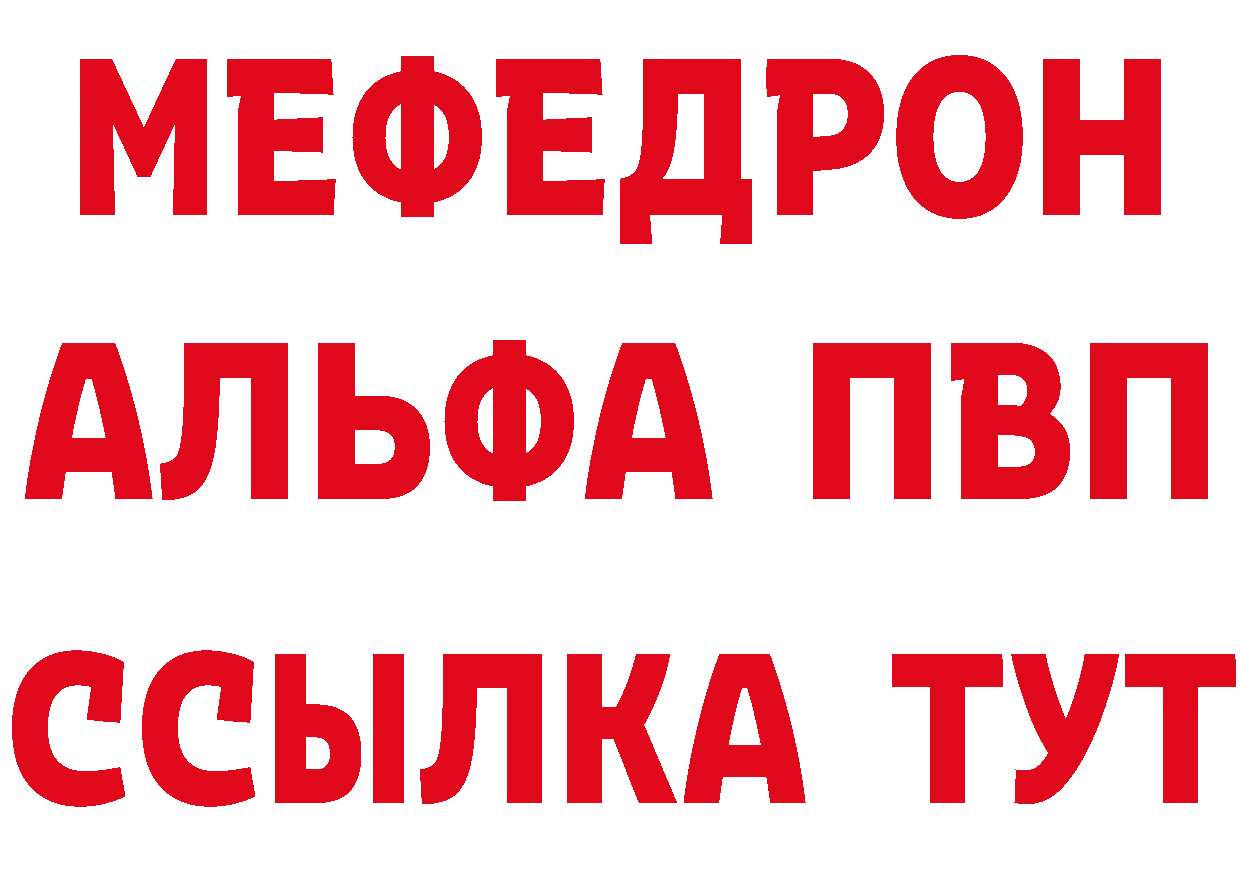 МЕФЕДРОН
АЛЬФА ПВП
ССЫЛКА ТУТ